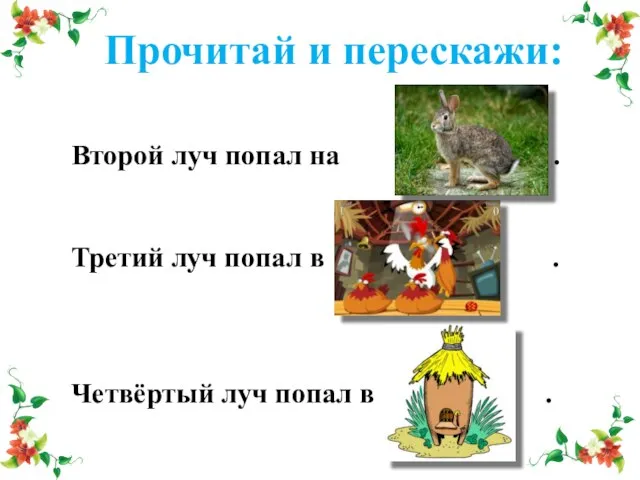 Прочитай и перескажи:

Второй луч попал на .

Третий луч попал в .

Четвёртый луч попал в .